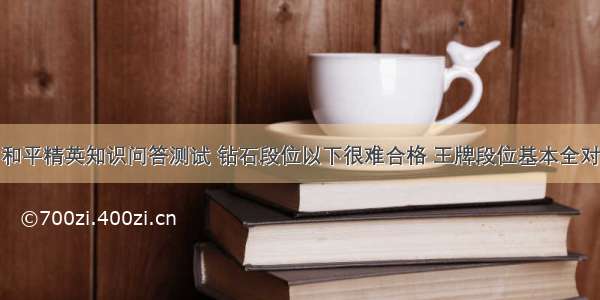 和平精英知识问答测试 钻石段位以下很难合格 王牌段位基本全对

©700zi.400zi.cn